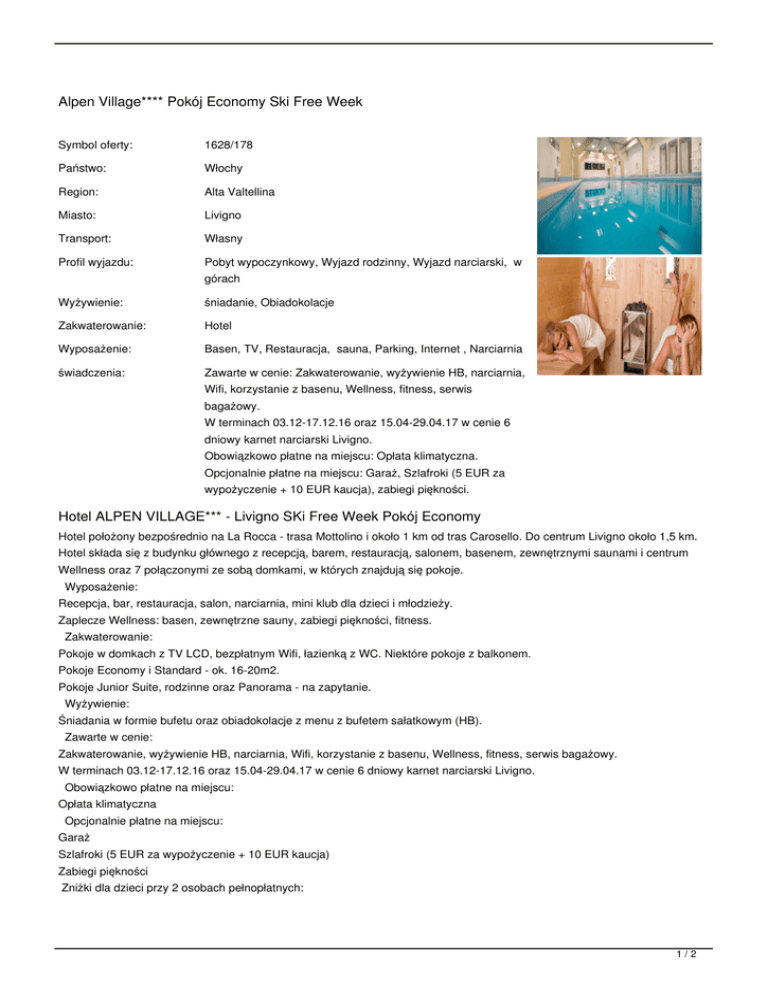 Alpen Village**** Pokój Economy Ski Free Week

| | |
|---|---|
| Symbol oferty: | 1628/178 |
| Państwo: | Włochy |
| Region: | Alta Valtellina |
| Miasto: | Livigno |
| Transport: | Własny |
| Profil wyjazdu: | Pobyt wypoczynkowy, Wyjazd rodzinny, Wyjazd narciarski, w górach |
| Wyżywienie: | śniadanie, Obiadokolacje |
| Zakwaterowanie: | Hotel |
| Wyposażenie: | Basen, TV, Restauracja, sauna, Parking, Internet , Narciarnia |
| świadczenia: | Zawarte w cenie: Zakwaterowanie, wyżywienie HB, narciarnia, Wifi, korzystanie z basenu, Wellness, fitness, serwis bagażowy. W terminach 03.12-17.12.16 oraz 15.04-29.04.17 w cenie 6 dniowy karnet narciarski Livigno. Obowiązkowo płatne na miejscu: Opłata klimatyczna. Opcjonalnie płatne na miejscu: Garaż, Szlafroki (5 EUR za wypożyczenie + 10 EUR kaucja), zabiegi piękności. |

Hotel ALPEN VILLAGE*** - Livigno SKi Free Week Pokój Economy

Hotel położony bezpośrednio na La Rocca - trasa Mottolino i około 1 km od tras Carosello. Do centrum Livigno około 1,5 km. Hotel składa się z budynku głównego z recepcją, barem, restauracją, salonem, basenem, zewnętrznymi saunami i centrum Wellness oraz 7 połączonymi ze sobą domkami, w których znajdują się pokoje.

Wyposażenie:
Recepcja, bar, restauracja, salon, narciarnia, mini klub dla dzieci i młodzieży.
Zaplecze Wellness: basen, zewnętrzne sauny, zabiegi piękności, fitness.

Zakwaterowanie:
Pokoje w domkach z TV LCD, bezpłatnym Wifi, łazienką z WC. Niektóre pokoje z balkonem.
Pokoje Economy i Standard - ok. 16-20m2.
Pokoje Junior Suite, rodzinne oraz Panorama - na zapytanie.

Wyżywienie:
Śniadania w formie bufetu oraz obiadokolacje z menu z bufetem sałatkowym (HB).

Zawarte w cenie:
Zakwaterowanie, wyżywienie HB, narciarnia, Wifi, korzystanie z basenu, Wellness, fitness, serwis bagażowy.
W terminach 03.12-17.12.16 oraz 15.04-29.04.17 w cenie 6 dniowy karnet narciarski Livigno.

Obowiązkowo płatne na miejscu:
Opłata klimatyczna

Opcjonalnie płatne na miejscu:
Garaż
Szlafroki (5 EUR za wypożyczenie + 10 EUR kaucja)
Zabiegi piękności

Zniżki dla dzieci przy 2 osobach pełnopłatnych:

1 / 2